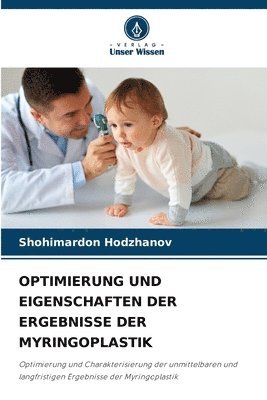 - VERLAG -
Unser Wissen

Shohimardon Hodzhanov

OPTIMIERUNG UND EIGENSCHAFTEN DER ERGEBNISSE DER MYRINGOPLASTIK

Optimierung und Charakterisierung der unmittelbaren und langfristigen Ergebnisse der Myringoplastik